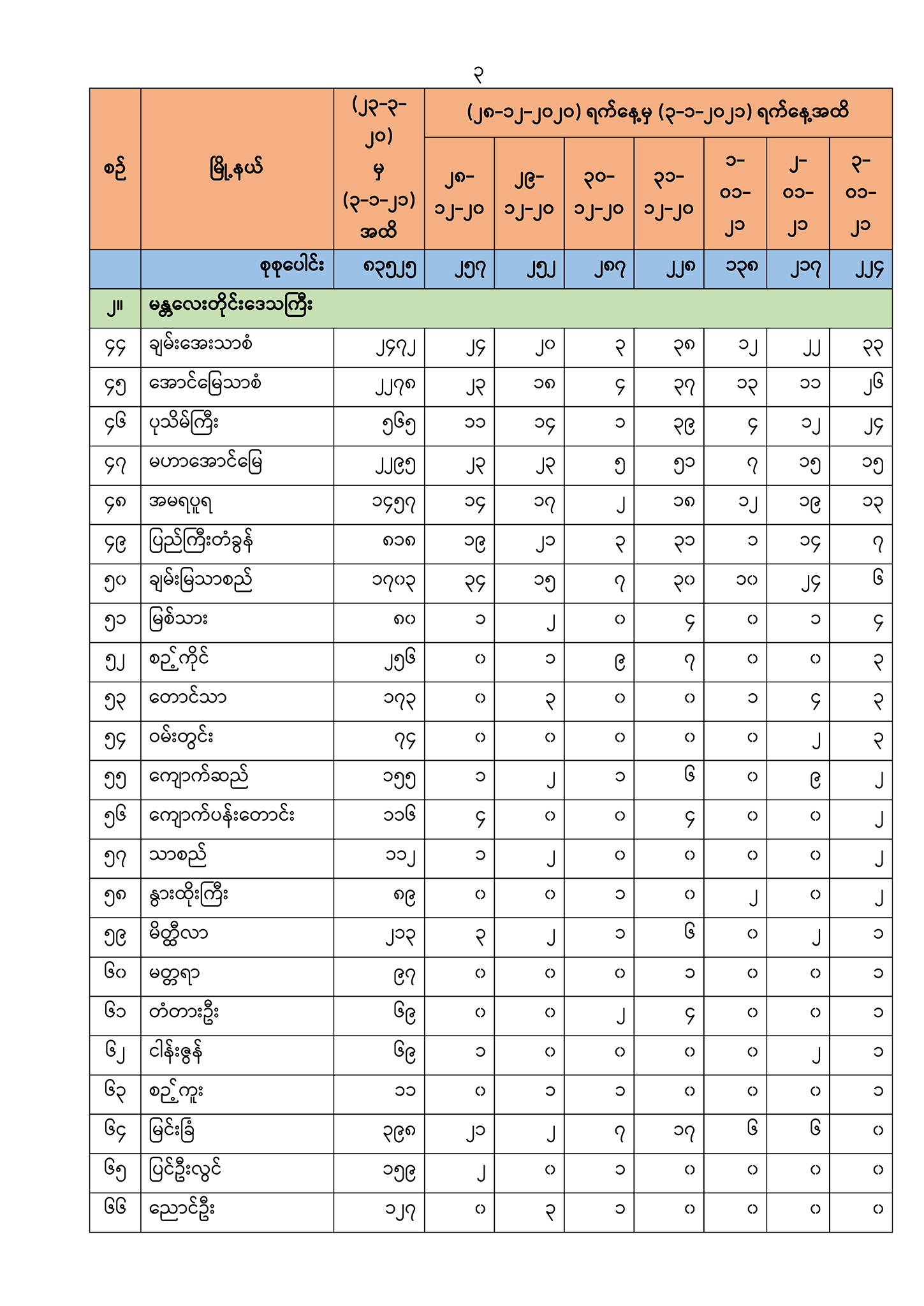 ၃

| စဉ် | မြို့နယ် | (၂၃-၃-၂၀) မှ (၃-၁-၂၁) အထိ | (၂၈-၁၂-၂၀၂၀) ရက်နေ့မှ (၃-၁-၂၀၂၁) ရက်နေ့အထိ | | | | | | |
|---|---|---|---|---|---|---|---|---|---|
| | | | ၂၈-၁၂-၂၀ | ၂၉-၁၂-၂၀ | ၃၀-၁၂-၂၀ | ၃၁-၁၂-၂၀ | ၁-၀၁-၂၁ | ၂-၀၁-၂၁ | ၃-၀၁-၂၁ |
| | စုစုပေါင်း | ၈၃၅၂၅ | ၂၅၇ | ၂၅၂ | ၂၈၇ | ၂၂၈ | ၁၃၈ | ၂၁၇ | ၂၂၄ |
| ၂။ | မန္တလေးတိုင်းဒေသကြီး | | | | | | | | |
| ၄၄ | ချမ်းအေးသာစံ | ၂၄၇၂ | ၂၄ | ၂၀ | ၃ | ၃၈ | ၁၂ | ၂၂ | ၃၃ |
| ၄၅ | အောင်မြေသာစံ | ၂၂၇၈ | ၂၃ | ၁၈ | ၄ | ၃၇ | ၁၃ | ၁၁ | ၂၆ |
| ၄၆ | ပုသိမ်ကြီး | ၅၆၅ | ၁၁ | ၁၄ | ၁ | ၃၉ | ၄ | ၁၂ | ၂၄ |
| ၄၇ | မဟာအောင်မြေ | ၂၂၉၅ | ၂၃ | ၂၃ | ၅ | ၅၁ | ၇ | ၁၅ | ၁၅ |
| ၄၈ | အမရပူရ | ၁၄၅၇ | ၁၄ | ၁၇ | ၂ | ၁၈ | ၁၂ | ၁၉ | ၁၃ |
| ၄၉ | ပြည်ကြီးတံခွန် | ၈၁၈ | ၁၉ | ၂၁ | ၃ | ၃၁ | ၁ | ၁၄ | ၇ |
| ၅၀ | ချမ်းမြသာစည် | ၁၇၀၃ | ၃၄ | ၁၅ | ၇ | ၃၀ | ၁၀ | ၂၄ | ၆ |
| ၅၁ | မြစ်သား | ၈၀ | ၁ | ၂ | ၀ | ၄ | ၀ | ၁ | ၄ |
| ၅၂ | စဉ့်ကိုင် | ၂၅၆ | ၀ | ၁ | ၉ | ၇ | ၀ | ၀ | ၃ |
| ၅၃ | တောင်သာ | ၁၇၃ | ၀ | ၃ | ၀ | ၀ | ၁ | ၄ | ၃ |
| ၅၄ | ဝမ်းတွင်း | ၇၄ | ၀ | ၀ | ၀ | ၀ | ၀ | ၂ | ၃ |
| ၅၅ | ကျောက်ဆည် | ၁၅၅ | ၁ | ၂ | ၁ | ၆ | ၀ | ၉ | ၂ |
| ၅၆ | ကျောက်ပန်းတောင်း | ၁၁၆ | ၄ | ၀ | ၀ | ၄ | ၀ | ၀ | ၂ |
| ၅၇ | သာစည် | ၁၁၂ | ၁ | ၂ | ၀ | ၀ | ၀ | ၀ | ၂ |
| ၅၈ | နွားထိုးကြီး | ၈၉ | ၀ | ၀ | ၁ | ၀ | ၂ | ၀ | ၂ |
| ၅၉ | မိတ္ထီလာ | ၂၁၃ | ၃ | ၂ | ၁ | ၆ | ၀ | ၂ | ၁ |
| ၆၀ | မတ္တရာ | ၉၇ | ၀ | ၀ | ၀ | ၁ | ၀ | ၀ | ၁ |
| ၆၁ | တံတားဦး | ၆၉ | ၀ | ၀ | ၂ | ၄ | ၀ | ၀ | ၁ |
| ၆၂ | ငါန်းဇွန် | ၆၉ | ၁ | ၀ | ၀ | ၀ | ၀ | ၂ | ၁ |
| ၆၃ | စဉ့်ကူး | ၁၁ | ၀ | ၁ | ၁ | ၀ | ၀ | ၀ | ၁ |
| ၆၄ | မြင်းခြံ | ၃၉၈ | ၂၁ | ၂ | ၇ | ၁၇ | ၆ | ၆ | ၀ |
| ၆၅ | ပြင်ဦးလွင် | ၁၅၉ | ၂ | ၀ | ၁ | ၀ | ၀ | ၀ | ၀ |
| ၆၆ | ညောင်ဦး | ၁၂၇ | ၀ | ၃ | ၁ | ၀ | ၀ | ၀ | ၀ |